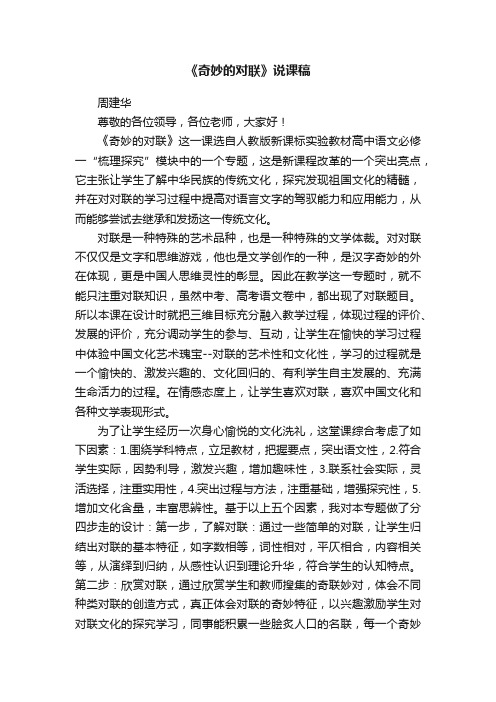 《奇妙的对联》说课稿

周建华

尊敬的各位领导，各位老师，大家好！

《奇妙的对联》这一课选自人教版新课标实验教材高中语文必修一“梳理探究”模块中的一个专题，这是新课程改革的一个突出亮点，它主张让学生了解中华民族的传统文化，探究发现祖国文化的精髓，并在对对联的学习过程中提高对语言文字的驾驭能力和应用能力，从而能够尝试去继承和发扬这一传统文化。

对联是一种特殊的艺术品种，也是一种特殊的文学体裁。对对联不仅仅是文字和思维游戏，他也是文学创作的一种，是汉字奇妙的外在体现，更是中国人思维灵性的彰显。因此在教学这一专题时，就不能只注重对联知识，虽然中考、高考语文卷中，都出现了对联题目。所以本课在设计时就把三维目标充分融入教学过程，体现过程的评价、发展的评价，充分调动学生的参与、互动，让学生在愉快的学习过程中体验中国文化艺术瑰宝--对联的艺术性和文化性，学习的过程就是一个愉快的、激发兴趣的、文化回归的、有利学生自主发展的、充满生命活力的过程。在情感态度上，让学生喜欢对联，喜欢中国文化和各种文学表现形式。

为了让学生经历一次身心愉悦的文化洗礼，这堂课综合考虑了如下因素：1.围绕学科特点，立足教材，把握要点，突出语文性，2.符合学生实际，因势利导，激发兴趣，增加趣味性，3.联系社会实际，灵活选择，注重实用性，4.突出过程与方法，注重基础，增强探究性，5.增加文化含量，丰富思辨性。基于以上五个因素，我对本专题做了分四步走的设计：第一步，了解对联：通过一些简单的对联，让学生归结出对联的基本特征，如字数相等，词性相对，平仄相合，内容相关等，从演绎到归纳，从感性认识到理论升华，符合学生的认知特点。第二步：欣赏对联，通过欣赏学生和教师搜集的奇联妙对，体会不同种类对联的创造方式，真正体会对联的奇妙特征，以兴趣激励学生对对联文化的探究学习，同事能积累一些脍炙人口的名联，每一个奇妙